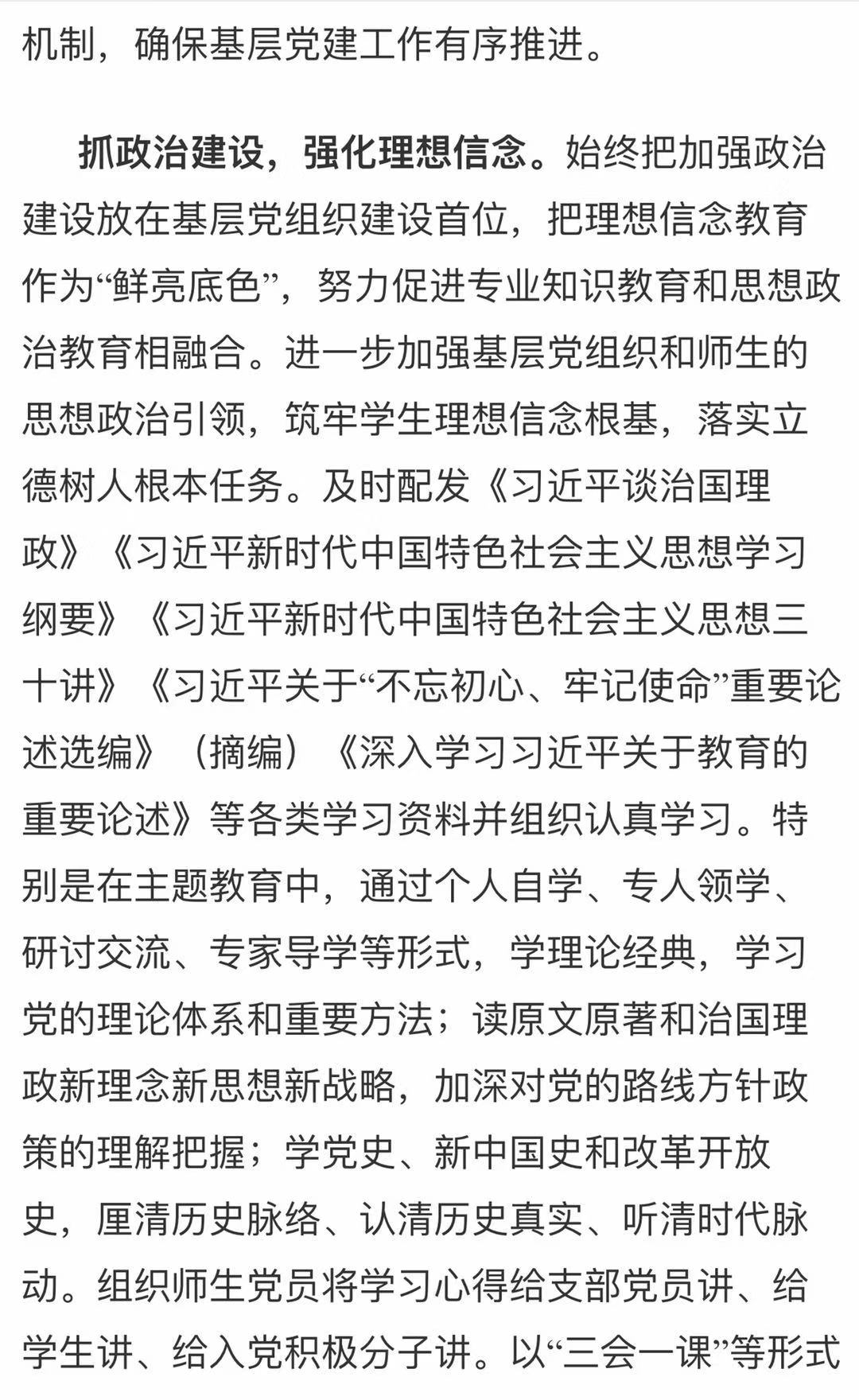 机制，确保基层党建工作有序推进。

抓政治建设，强化理想信念。始终把加强政治建设放在基层党组织建设首位，把理想信念教育作为“鲜亮底色”，努力促进专业知识教育和思想政治教育相融合。进一步加强基层党组织和师生的思想政治引领，筑牢学生理想信念根基，落实立德树人根本任务。及时配发《习近平谈治国理政》《习近平新时代中国特色社会主义思想学习纲要》《习近平新时代中国特色社会主义思想三十讲》《习近平关于“不忘初心、牢记使命”重要论述选编》（摘编）《深入学习习近平关于教育的重要论述》等各类学习资料并组织认真学习。特别是在主题教育中，通过个人自学、专人领学、研讨交流、专家导学等形式，学理论经典，学习党的理论体系和重要方法；读原文原著和治国理政新理念新思想新战略，加深对党的路线方针政策的理解把握；学党史、新中国史和改革开放史，厘清历史脉络、认清历史真实、听清时代脉动。组织师生党员将学习心得给支部党员讲、给学生讲、给入党积极分子讲。以“三会一课”等形式